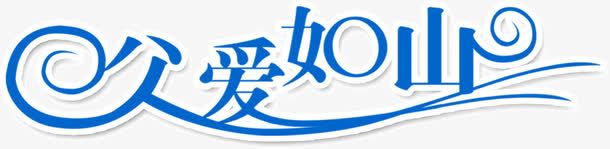 父爱如山